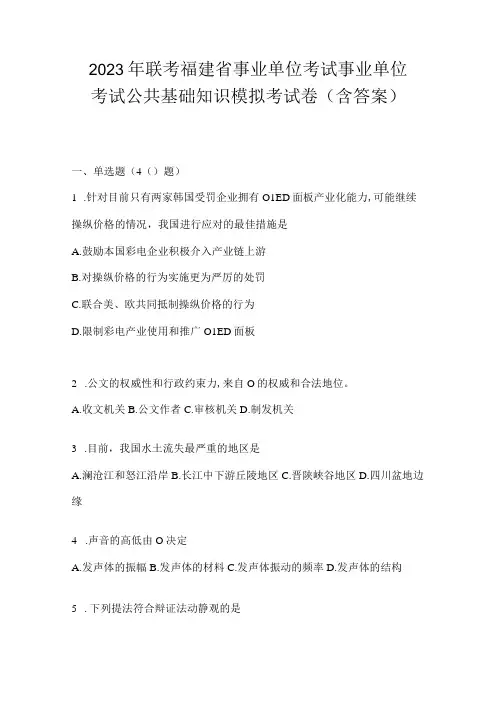 2023年联考福建省事业单位考试事业单位考试公共基础知识模拟考试卷（含答案）

一、单选题（4（）题）

1 .针对目前只有两家韩国受罚企业拥有O1ED面板产业化能力,可能继续操纵价格的情况，我国进行应对的最佳措施是

A.鼓励本国彩电企业积极介入产业链上游

B.对操纵价格的行为实施更为严厉的处罚

C.联合美、欧共同抵制操纵价格的行为

D.限制彩电产业使用和推广O1ED面板

2 .公文的权威性和行政约束力,来自O的权威和合法地位。

A.收文机关 B.公文作者 C.审核机关 D.制发机关

3 .目前，我国水土流失最严重的地区是

A.澜沧江和怒江沿岸 B.长江中下游丘陵地区 C.晋陕峡谷地区 D.四川盆地边缘

4 .声音的高低由O决定

A.发声体的振幅 B.发声体的材料 C.发声体振动的频率 D.发声体的结构

5 .下列提法符合辩证法动静观的是